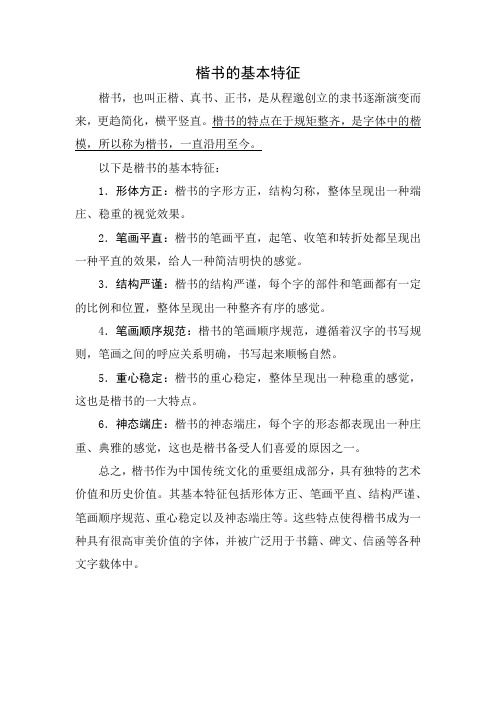 楷书的基本特征

楷书，也叫正楷、真书、正书，是从程邈创立的隶书逐渐演变而来，更趋简化，横平竖直。楷书的特点在于规矩整齐，是字体中的楷模，所以称为楷书，一直沿用至今。

以下是楷书的基本特征：

1. 形体方正：楷书的字形方正，结构匀称，整体呈现出一种端庄、稳重的视觉效果。

2. 笔画平直：楷书的笔画平直，起笔、收笔和转折处都呈现出一种平直的效果，给人一种简洁明快的感觉。

3. 结构严谨：楷书的结构严谨，每个字的部件和笔画都有一定的比例和位置，整体呈现出一种整齐有序的感觉。

4. 笔画顺序规范：楷书的笔画顺序规范，遵循着汉字的书写规则，笔画之间的呼应关系明确，书写起来顺畅自然。

5. 重心稳定：楷书的重心稳定，整体呈现出一种稳重的感觉，这也是楷书的一大特点。

6. 神态端庄：楷书的神态端庄，每个字的形态都表现出一种庄重、典雅的感觉，这也是楷书备受人们喜爱的原因之一。

总之，楷书作为中国传统文化的重要组成部分，具有独特的艺术价值和历史价值。其基本特征包括形体方正、笔画平直、结构严谨、笔画顺序规范、重心稳定以及神态端庄等。这些特点使得楷书成为一种具有很高审美价值的字体，并被广泛用于书籍、碑文、信函等各种文字载体中。